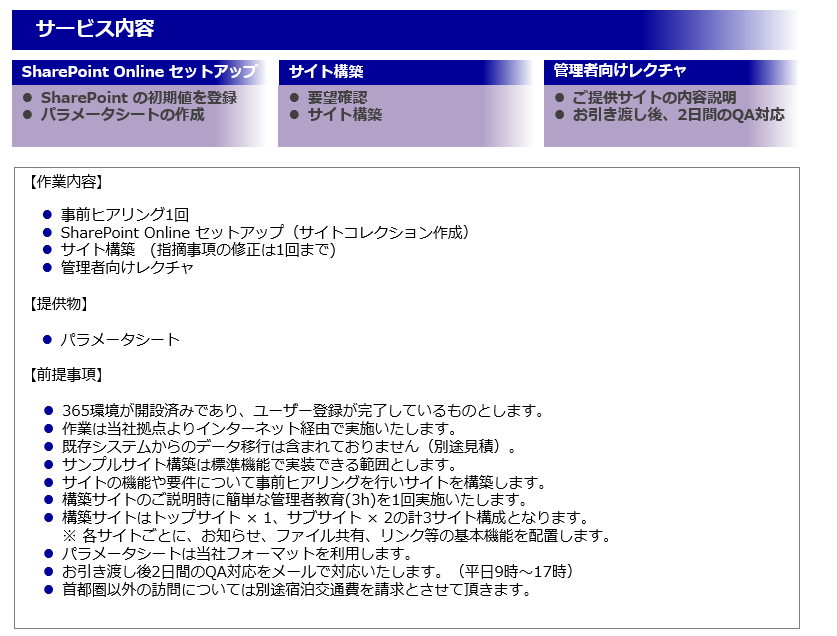 サービス内容

SharePoint Online セットアップ
• SharePoint の初期値を登録
• パラメータシートの作成

サイト構築
• 要望確認
• サイト構築

管理者向けレクチャ
• ご提供サイトの内容説明
• お引き渡し後、2日間のQA対応

【作業内容】

• 事前ヒアリング1回
• SharePoint Online セットアップ（サイトコレクション作成）
• サイト構築 （指摘事項の修正は1回まで）
• 管理者向けレクチャ

【提供物】

• パラメータシート

【前提事項】

• 365環境が開設済みであり、ユーザー登録が完了しているものとします。
• 作業は当社拠点よりインターネット経由で実施いたします。
• 既存システムからのデータ移行は含まれておりません（別途見積）。
• サンプルサイト構築は標準機能で実装できる範囲とします。
• サイトの機能や要件について事前ヒアリングを行いサイトを構築します。
• 構築サイトのご説明時に簡単な管理者教育(3h)を1回実施いたします。
• 構築サイトはトップサイト × 1、サブサイト × 2の計3サイト構成となります。
※ 各サイトごとに、お知らせ、ファイル共有、リンク等の基本機能を配置します。
• パラメータシートは当社フォーマットを利用します。
• お引き渡し後2日間のQA対応をメールで対応いたします。（平日9時～17時）
• 首都圏以外の訪問については別途宿泊交通費を請求とさせて頂きます。